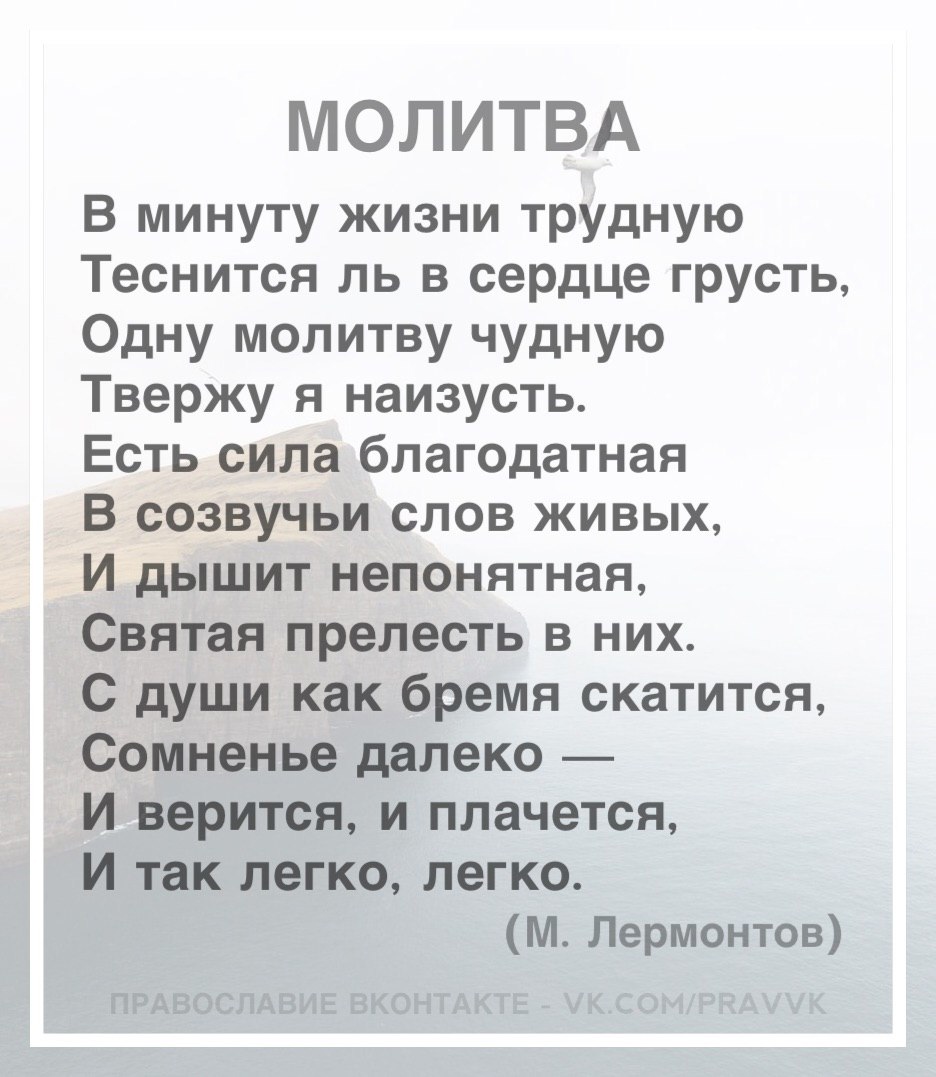 МОЛИТВА

В минуту жизни трудную
Теснится ль в сердце грусть,
Одну молитву чудную
Твержу я наизусть.
Есть сила благодатная
В созвучьи слов живых,
И дышит непонятная,
Святая прелесть в них.
С души как бремя скатится,
Сомненье далеко —
И верится, и плачется,
И так легко, легко.

(М. Лермонтов)

ПРАВОСЛАВИЕ ВКОНТАКТЕ - VK.COM/PRAVVK